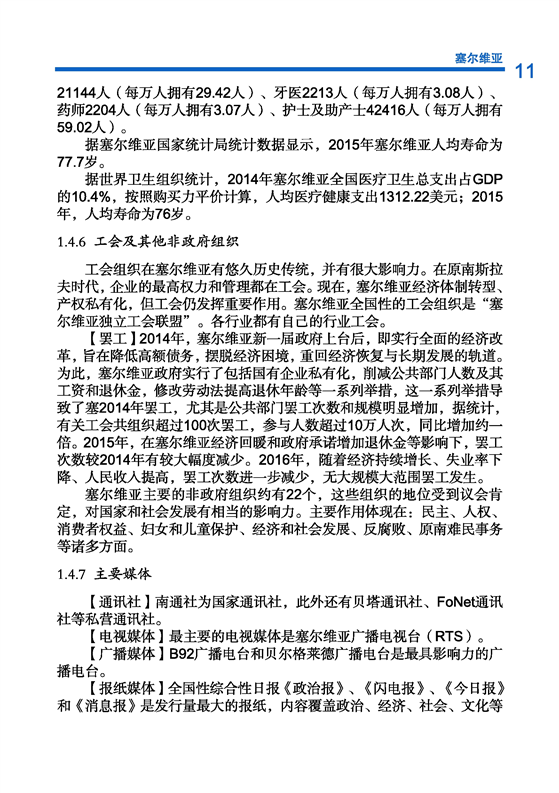 塞尔维亚

11

21144人（每万人拥有29.42人）、牙医2213人（每万人拥有3.08人）、药师2204人（每万人拥有3.07人）、护士及助产士42416人（每万人拥有59.02人）。

据塞尔维亚国家统计局统计数据显示，2015年塞尔维亚人均寿命为77.7岁。

据世界卫生组织统计，2014年塞尔维亚全国医疗卫生总支出占GDP的10.4%，按照购买力平价计算，人均医疗健康支出1312.22美元；2015年，人均寿命为76岁。

1.4.6 工会及其他非政府组织

工会组织在塞尔维亚有悠久历史传统，并有很大影响力。在原南斯拉夫时代，企业的最高权力和管理都在工会。现在，塞尔维亚经济体制转型、产权私有化，但工会仍发挥重要作用。塞尔维亚全国性的工会组织是“塞尔维亚独立工会联盟”。各行业都有自己的行业工会。

【罢工】2014年，塞尔维亚新一届政府上台后，即实行全面的经济改革，旨在降低高额债务，摆脱经济困境，重回经济恢复与长期发展的轨道。为此，塞尔维亚政府实行了包括国有企业私有化，削减公共部门人数及其工资和退休金，修改劳动法提高退休年龄等一系列举措，这一系列举措导致了塞2014年罢工，尤其是公共部门罢工次数和规模明显增加，据统计，有关工会共组织超过100次罢工，参与人数超过10万人次，同比增加约一倍。2015年，在塞尔维亚经济回暖和政府承诺增加退休金等影响下，罢工次数较2014年有较大幅度减少。2016年，随着经济持续增长、失业率下降、人民收入提高，罢工次数进一步减少，无大规模大范围罢工发生。

塞尔维亚主要的非政府组织约有22个，这些组织的地位受到议会肯定，对国家和社会发展有相当的影响力。主要作用体现在：民主、人权、消费者权益、妇女和儿童保护、经济和社会发展、反腐败、原南难民事务等诸多方面。

1.4.7 主要媒体

【通讯社】南通社为国家通讯社，此外还有贝塔通讯社、FoNet通讯社等私营通讯社。

【电视媒体】最主要的电视媒体是塞尔维亚广播电视台（RTS）。

【广播媒体】B92广播电台和贝尔格莱德广播电台是最具影响力的广播电台。

【报纸媒体】全国性综合性日报《政治报》、《闪电报》、《今日报》和《消息报》是发行量最大的报纸，内容覆盖政治、经济、社会、文化等